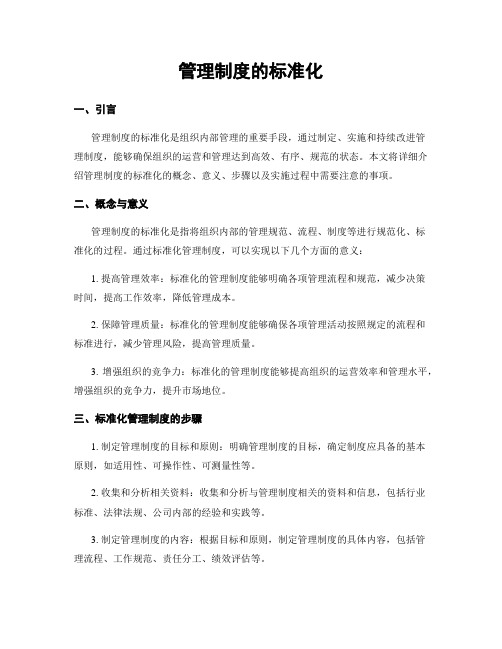 管理制度的标准化

一、引言

管理制度的标准化是组织内部管理的重要手段，通过制定、实施和持续改进管理制度，能够确保组织的运营和管理达到高效、有序、规范的状态。本文将详细介绍管理制度的标准化的概念、意义、步骤以及实施过程中需要注意的事项。

二、概念与意义

管理制度的标准化是指将组织内部的管理规范、流程、制度等进行规范化、标准化的过程。通过标准化管理制度，可以实现以下几个方面的意义：

1. 提高管理效率：标准化的管理制度能够明确各项管理流程和规范，减少决策时间，提高工作效率，降低管理成本。

2. 保障管理质量：标准化的管理制度能够确保各项管理活动按照规定的流程和标准进行，减少管理风险，提高管理质量。

3. 增强组织的竞争力：标准化的管理制度能够提高组织的运营效率和管理水平，增强组织的竞争力，提升市场地位。

三、标准化管理制度的步骤

1. 制定管理制度的目标和原则：明确管理制度的目标，确定制度应具备的基本原则，如适用性、可操作性、可测量性等。

2. 收集和分析相关资料：收集和分析与管理制度相关的资料和信息，包括行业标准、法律法规、公司内部的经验和实践等。

3. 制定管理制度的内容：根据目标和原则，制定管理制度的具体内容，包括管理流程、工作规范、责任分工、绩效评估等。